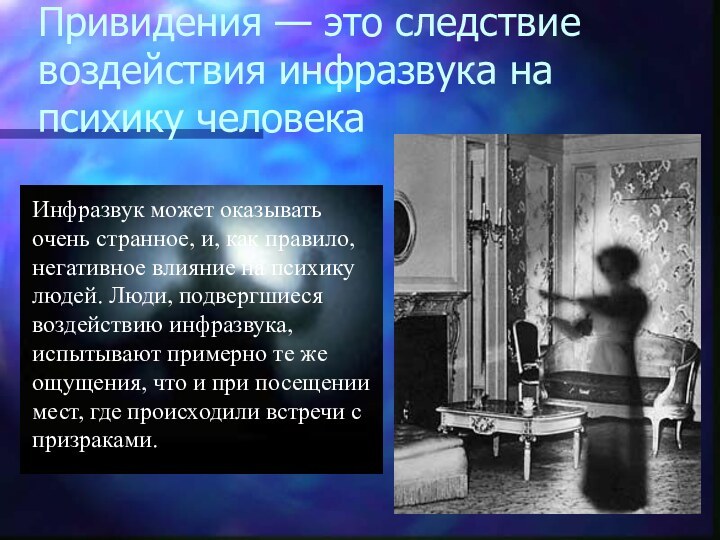 Привидения — это следствие воздействия инфразвука на психику человека

Инфразвук может оказывать очень странное, и, как правило, негативное влияние на психику людей. Люди, подвергшиеся воздействию инфразвука, испытывают примерно те же ощущения, что и при посещении мест, где происходили встречи с призраками.